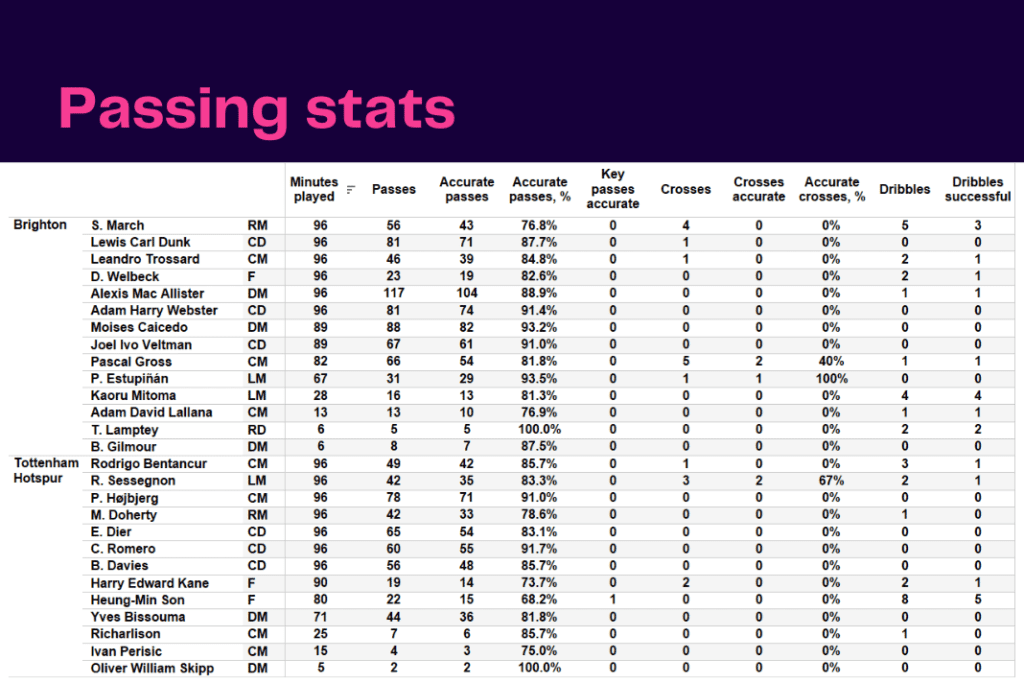 Passing stats

| | | | Minutes played | Passes | Accurate passes | Accurate passes, % | Key passes accurate | Crosses | Crosses accurate | Accurate crosses, % | Dribbles | Dribbles successful |
|---|---|---|---|---|---|---|---|---|---|---|---|---|
| Brighton | S. March | RM | 96 | 56 | 43 | 76.8% | 0 | 4 | 0 | 0% | 5 | 3 |
| | Lewis Carl Dunk | CD | 96 | 81 | 71 | 87.7% | 0 | 1 | 0 | 0% | 0 | 0 |
| | Leandro Trossard | CM | 96 | 46 | 39 | 84.8% | 0 | 1 | 0 | 0% | 2 | 1 |
| | D. Welbeck | F | 96 | 23 | 19 | 82.6% | 0 | 0 | 0 | 0% | 2 | 1 |
| | Alexis Mac Allister | DM | 96 | 117 | 104 | 88.9% | 0 | 0 | 0 | 0% | 1 | 1 |
| | Adam Harry Webster | CD | 96 | 81 | 74 | 91.4% | 0 | 0 | 0 | 0% | 0 | 0 |
| | Moises Caicedo | DM | 89 | 88 | 82 | 93.2% | 0 | 0 | 0 | 0% | 0 | 0 |
| | Joel Ivo Veltman | CD | 89 | 67 | 61 | 91.0% | 0 | 0 | 0 | 0% | 0 | 0 |
| | Pascal Gross | CM | 82 | 66 | 54 | 81.8% | 0 | 5 | 2 | 40% | 1 | 1 |
| | P. Estupiñán | LM | 67 | 31 | 29 | 93.5% | 0 | 1 | 1 | 100% | 0 | 0 |
| | Kaoru Mitoma | LM | 28 | 16 | 13 | 81.3% | 0 | 0 | 0 | 0% | 4 | 4 |
| | Adam David Lallana | CM | 13 | 13 | 10 | 76.9% | 0 | 0 | 0 | 0% | 1 | 1 |
| | T. Lamptey | RD | 6 | 5 | 5 | 100.0% | 0 | 0 | 0 | 0% | 2 | 2 |
| | B. Gilmour | DM | 6 | 8 | 7 | 87.5% | 0 | 0 | 0 | 0% | 0 | 0 |
| Tottenham Hotspur | Rodrigo Bentancur | CM | 96 | 49 | 42 | 85.7% | 0 | 1 | 0 | 0% | 3 | 1 |
| | R. Sessegnon | LM | 96 | 42 | 35 | 83.3% | 0 | 3 | 2 | 67% | 2 | 1 |
| | P. Højbjerg | CM | 96 | 78 | 71 | 91.0% | 0 | 0 | 0 | 0% | 0 | 0 |
| | M. Doherty | RM | 96 | 42 | 33 | 78.6% | 0 | 0 | 0 | 0% | 1 | 0 |
| | E. Dier | CD | 96 | 65 | 54 | 83.1% | 0 | 0 | 0 | 0% | 0 | 0 |
| | C. Romero | CD | 96 | 60 | 55 | 91.7% | 0 | 0 | 0 | 0% | 0 | 0 |
| | B. Davies | CD | 96 | 56 | 48 | 85.7% | 0 | 0 | 0 | 0% | 0 | 0 |
| | Harry Edward Kane | F | 90 | 19 | 14 | 73.7% | 0 | 2 | 0 | 0% | 2 | 1 |
| | Heung-Min Son | F | 80 | 22 | 15 | 68.2% | 1 | 0 | 0 | 0% | 8 | 5 |
| | Yves Bissouma | DM | 71 | 44 | 36 | 81.8% | 0 | 0 | 0 | 0% | 0 | 0 |
| | Richarlison | CM | 25 | 7 | 6 | 85.7% | 0 | 0 | 0 | 0% | 1 | 0 |
| | Ivan Perisic | CM | 15 | 4 | 3 | 75.0% | 0 | 0 | 0 | 0% | 0 | 0 |
| | Oliver William Skipp | DM | 5 | 2 | 2 | 100.0% | 0 | 0 | 0 | 0% | 0 | 0 |